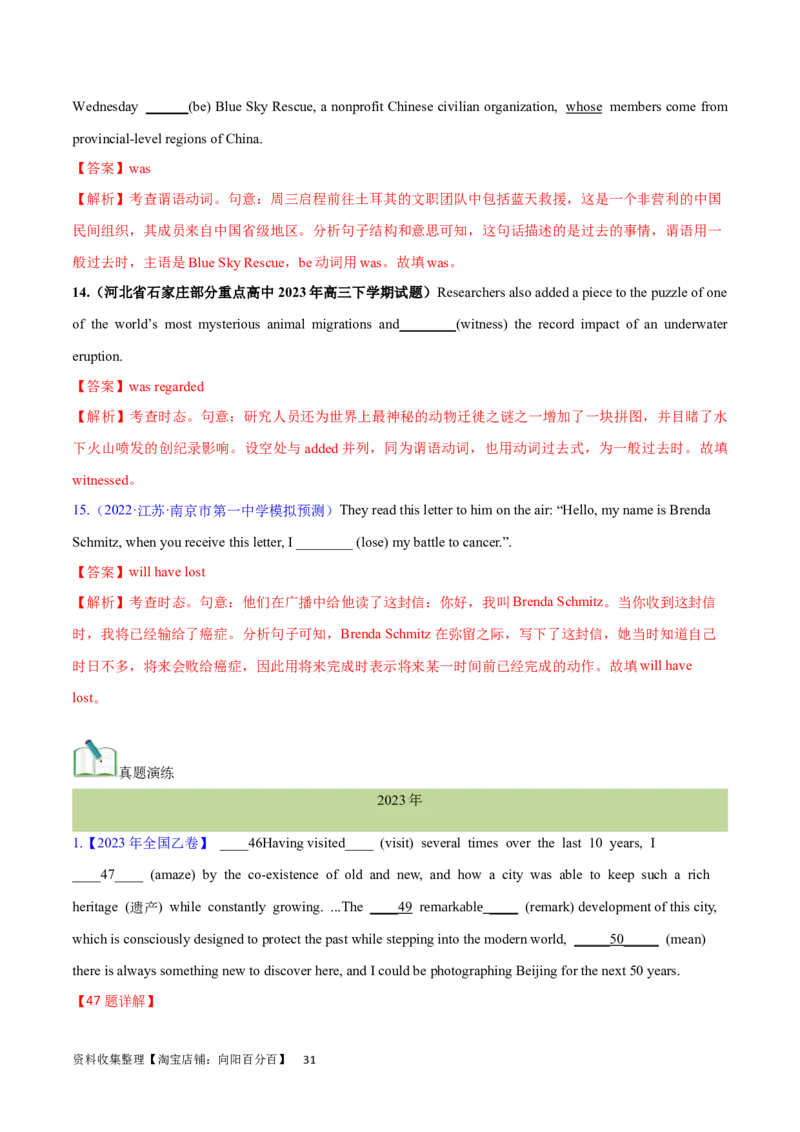 Wednesday ____(be) Blue Sky Rescue, a nonprofit Chinese civilian organization, whose members come from provincial-level regions of China.

【答案】was

【解析】考查谓语动词。句意：周三启程前往土耳其的文职团队中包括蓝天救援，这是一个非营利的中国民间组织，其成员来自中国省级地区。分析句子结构和意思可知，这句话描述的是过去的事情，谓语用一般过去时，主语是Blue Sky Rescue，be动词用was。故填was。

14.（河北省石家庄部分重点高中2023年高三下学期试题）Researchers also added a piece to the puzzle of one of the world's most mysterious animal migrations and____(witness) the record impact of an underwater eruption.

【答案】was regarded

【解析】考查时态。句意：研究人员还为世界上最神秘的动物迁徙之谜之一增加了一块拼图，并目睹了水下火山喷发的创纪录影响。设空处与added并列，同为谓语动词，也用动词过去式，为一般过去时。故填witnessed。

15.（2022·江苏·南京市第一中学模拟预测）They read this letter to him on the air: "Hello, my name is Brenda Schmitz, when you receive this letter, I ____ (lose) my battle to cancer.".

【答案】will have lost

【解析】考查时态。句意：他们在广播中给他读了这封信：你好，我叫Brenda Schmitz。当你收到这封信时，我将已经输给了癌症。分析句子可知，Brenda Schmitz在弥留之际，写下了这封信，她当时知道自己时日不多，将来会败给癌症，因此用将来完成时表示将来某一时间前已经完成的动作。故填will have lost。

真题演练

2023年

1.【2023年全国乙卷】 ____46Having visited____ (visit) several times over the last 10 years, I ____47____ (amaze) by the co-existence of old and new, and how a city was able to keep such a rich heritage (遗产) while constantly growing. ...The ____49 remarkable____ (remark) development of this city, which is consciously designed to protect the past while stepping into the modern world, ____50____ (mean) there is always something new to discover here, and I could be photographing Beijing for the next 50 years.

【47题详解】

资料收集整理【淘宝店铺：向阳百分百】 31